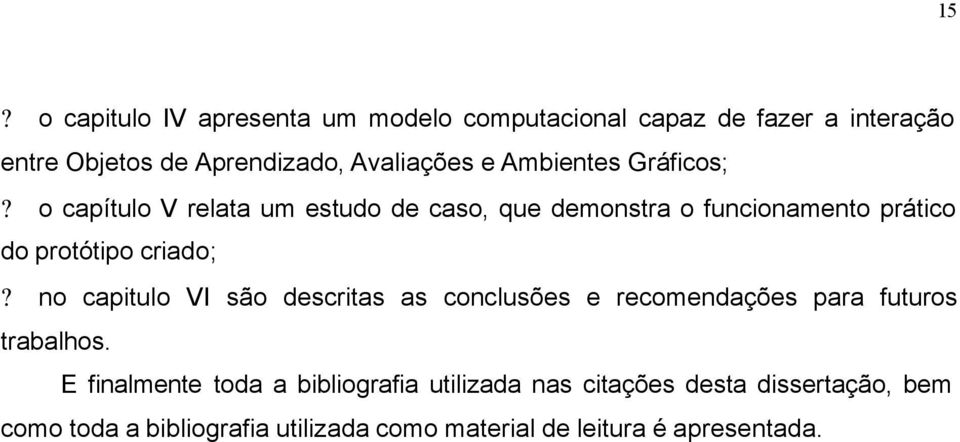 15

? o capitulo IV apresenta um modelo computacional capaz de fazer a interação entre Objetos de Aprendizado, Avaliações e Ambientes Gráficos;

? o capítulo V relata um estudo de caso, que demonstra o funcionamento prático do protótipo criado;

? no capitulo VI são descritas as conclusões e recomendações para futuros trabalhos.

E finalmente toda a bibliografia utilizada nas citações desta dissertação, bem como toda a bibliografia utilizada como material de leitura é apresentada.